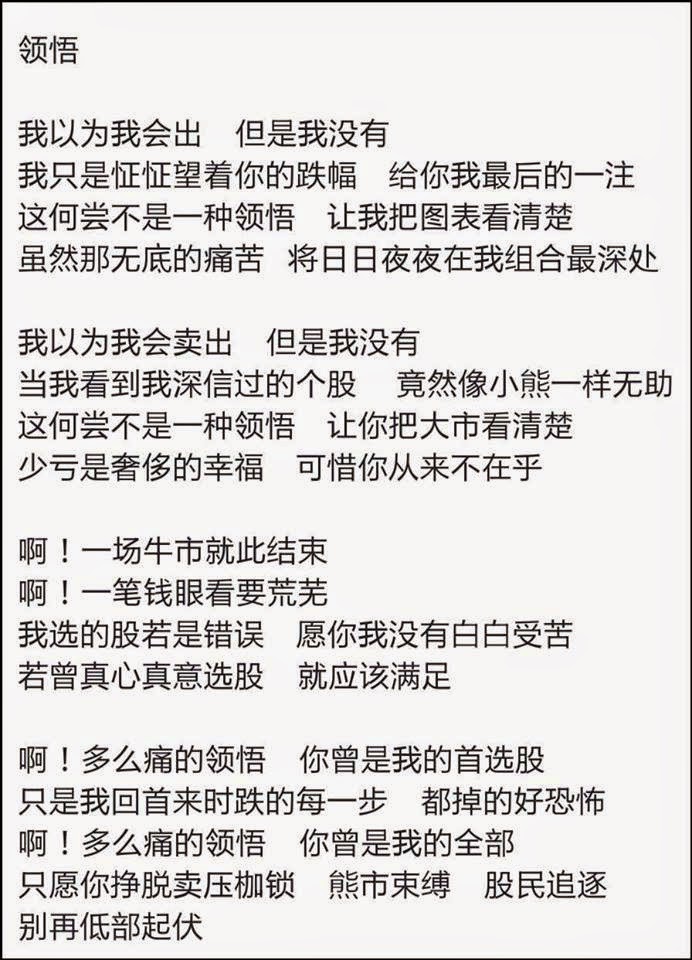 领悟

我以为我会出　但是我没有
我只是怔怔望着你的跌幅　给你我最后的一注
这何尝不是一种领悟　让我把图表看清楚
虽然那无底的痛苦　将日日夜夜在我组合最深处

我以为我会卖出　但是我没有
当我看到我深信过的个股　竟然像小熊一样无助
这何尝不是一种领悟　让你把大市看清楚
少亏是奢侈的幸福　可惜你从来不在乎

啊！一场牛市就此结束
啊！一笔钱眼看要荒芜
我选的股若是错误　愿你我没有白白受苦
若曾真心真意选股　就应该满足

啊！多么痛的领悟　你曾是我的首选股
只是我回首来时跌的每一步　都掉的好恐怖
啊！多么痛的领悟　你曾是我的全部
只愿你挣脱卖压枷锁　熊市束缚　股民追逐
别再低部起伏